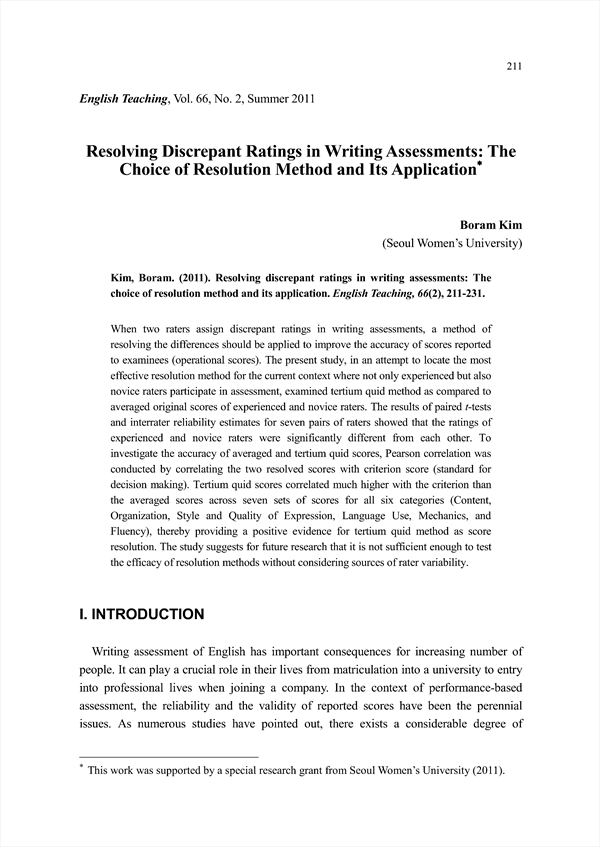 211

English Teaching, Vol. 66, No. 2, Summer 2011

Resolving Discrepant Ratings in Writing Assessments: The Choice of Resolution Method and Its Application*

Boram Kim
(Seoul Women's University)

Kim, Boram. (2011). Resolving discrepant ratings in writing assessments: The choice of resolution method and its application. English Teaching, 66(2), 211-231.

When two raters assign discrepant ratings in writing assessments, a method of resolving the differences should be applied to improve the accuracy of scores reported to examinees (operational scores). The present study, in an attempt to locate the most effective resolution method for the current context where not only experienced but also novice raters participate in assessment, examined tertium quid method as compared to averaged original scores of experienced and novice raters. The results of paired t-tests and interrater reliability estimates for seven pairs of raters showed that the ratings of experienced and novice raters were significantly different from each other. To investigate the accuracy of averaged and tertium quid scores, Pearson correlation was conducted by correlating the two resolved scores with criterion score (standard for decision making). Tertium quid scores correlated much higher with the criterion than the averaged scores across seven sets of scores for all six categories (Content, Organization, Style and Quality of Expression, Language Use, Mechanics, and Fluency), thereby providing a positive evidence for tertium quid method as score resolution. The study suggests for future research that it is not sufficient enough to test the efficacy of resolution methods without considering sources of rater variability.

I. INTRODUCTION

Writing assessment of English has important consequences for increasing number of people. It can play a crucial role in their lives from matriculation into a university to entry into professional lives when joining a company. In the context of performance-based assessment, the reliability and the validity of reported scores have been the perennial issues. As numerous studies have pointed out, there exists a considerable degree of

* This work was supported by a special research grant from Seoul Women's University (2011).